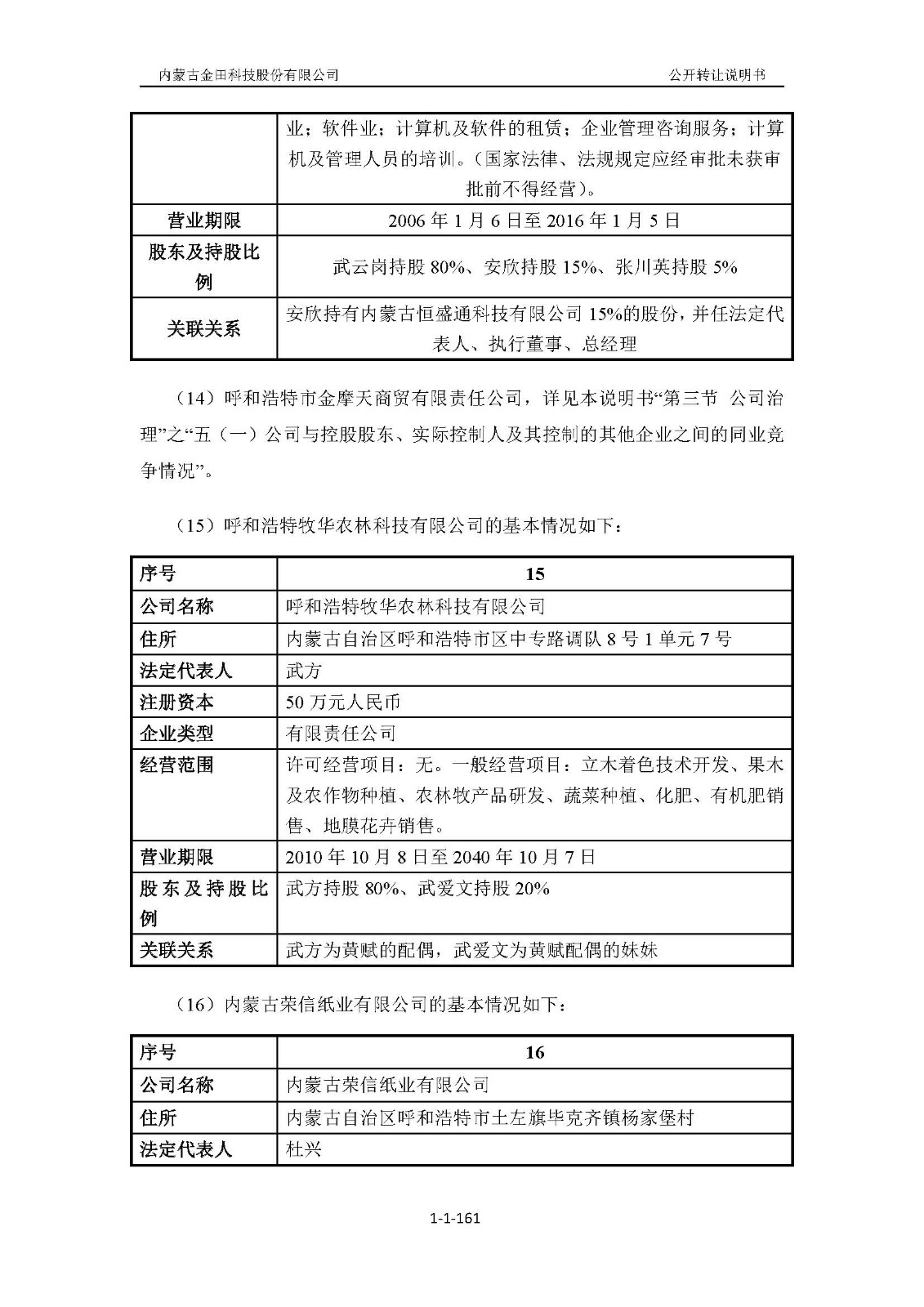 内蒙古金田科技股份有限公司

公开转让说明书

| | 业；软件业；计算机及软件的租赁；企业管理咨询服务；计算机及管理人员的培训。（国家法律、法规规定应经审批未获审批前不得经营）。 |
|---|---|
| 营业期限 | 2006 年 1 月 6 日至 2016 年 1 月 5 日 |
| 股东及持股比例 | 武云岗持股 80%、安欣持股 15%、张川英持股 5% |
| 关联关系 | 安欣持有内蒙古恒盛通科技有限公司 15%的股份，并任法定代表人、执行董事、总经理 |

（14）呼和浩特市金摩天商贸有限责任公司，详见本说明书“第三节 公司治理”之“五（一）公司与控股股东、实际控制人及其控制的其他企业之间的同业竞争情况”。

（15）呼和浩特牧华农林科技有限公司的基本情况如下：

| 序号 | 15 |
|---|---|
| 公司名称 | 呼和浩特牧华农林科技有限公司 |
| 住所 | 内蒙古自治区呼和浩特市区中专路调队 8 号 1 单元 7 号 |
| 法定代表人 | 武方 |
| 注册资本 | 50 万元人民币 |
| 企业类型 | 有限责任公司 |
| 经营范围 | 许可经营项目：无。一般经营项目：立木着色技术开发、果木及农作物种植、农林牧产品研发、蔬菜种植、化肥、有机肥销售、地膜花卉销售。 |
| 营业期限 | 2010 年 10 月 8 日至 2040 年 10 月 7 日 |
| 股东及持股比例 | 武方持股 80%、武爱文持股 20% |
| 关联关系 | 武方为黄赋的配偶，武爱文为黄赋配偶的妹妹 |

（16）内蒙古荣信纸业有限公司的基本情况如下：

| 序号 | 16 |
|---|---|
| 公司名称 | 内蒙古荣信纸业有限公司 |
| 住所 | 内蒙古自治区呼和浩特市土左旗毕克齐镇杨家堡村 |
| 法定代表人 | 杜兴 |

1-1-161